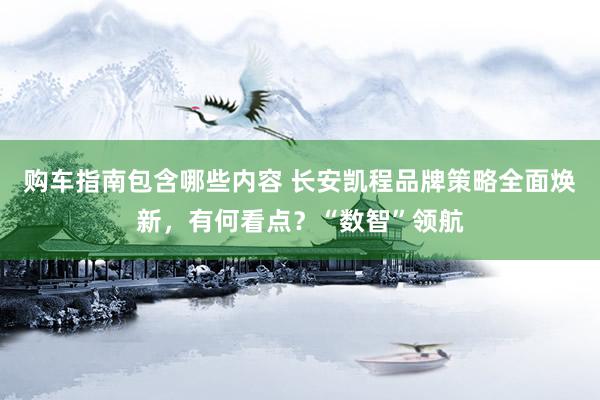 购车指南包含哪些内容 长安凯程品牌策略全面焕新，有何看点？“数智”领航